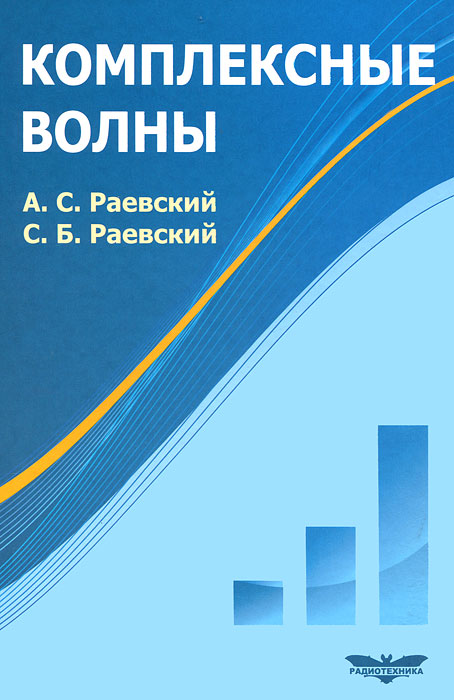 КОМПЛЕКСНЫЕ ВОЛНЫ

А. С. Раевский
С. Б. Раевский

РАДИОТЕХНИКА